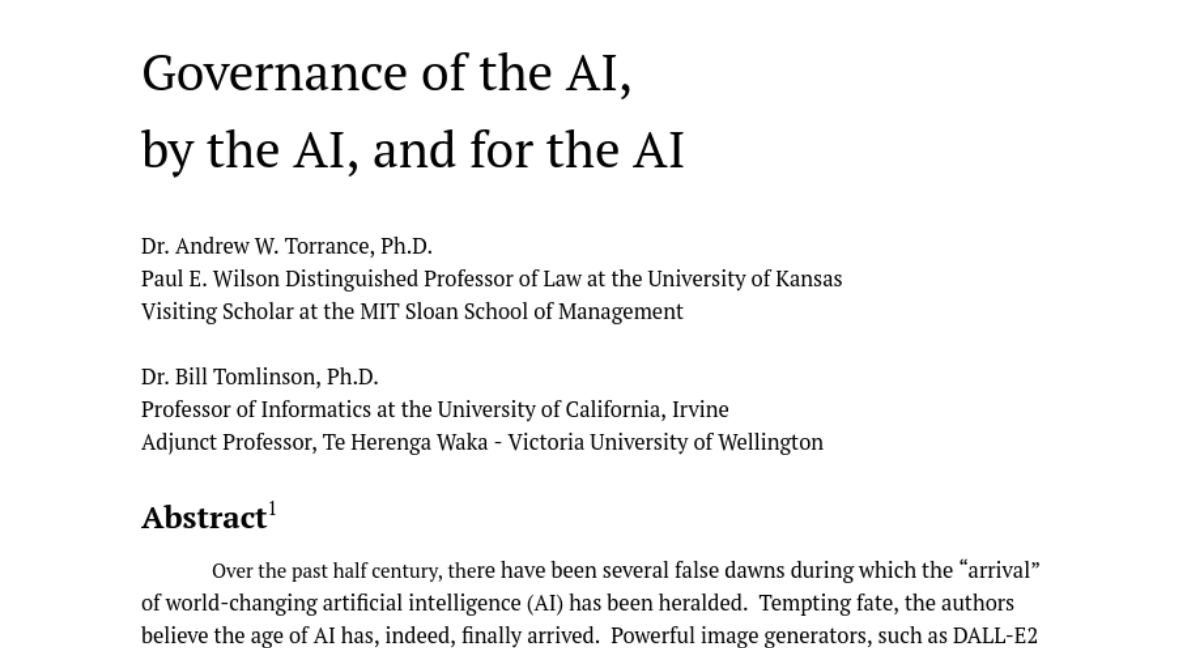 Governance of the AI,
by the AI, and for the AI

Dr. Andrew W. Torrance, Ph.D.
Paul E. Wilson Distinguished Professor of Law at the University of Kansas
Visiting Scholar at the MIT Sloan School of Management

Dr. Bill Tomlinson, Ph.D.
Professor of Informatics at the University of California, Irvine
Adjunct Professor, Te Herenga Waka - Victoria University of Wellington

Abstract$^1$

Over the past half century, there have been several false dawns during which the “arrival” of world-changing artificial intelligence (AI) has been heralded. Tempting fate, the authors believe the age of AI has, indeed, finally arrived. Powerful image generators, such as DALL-E2